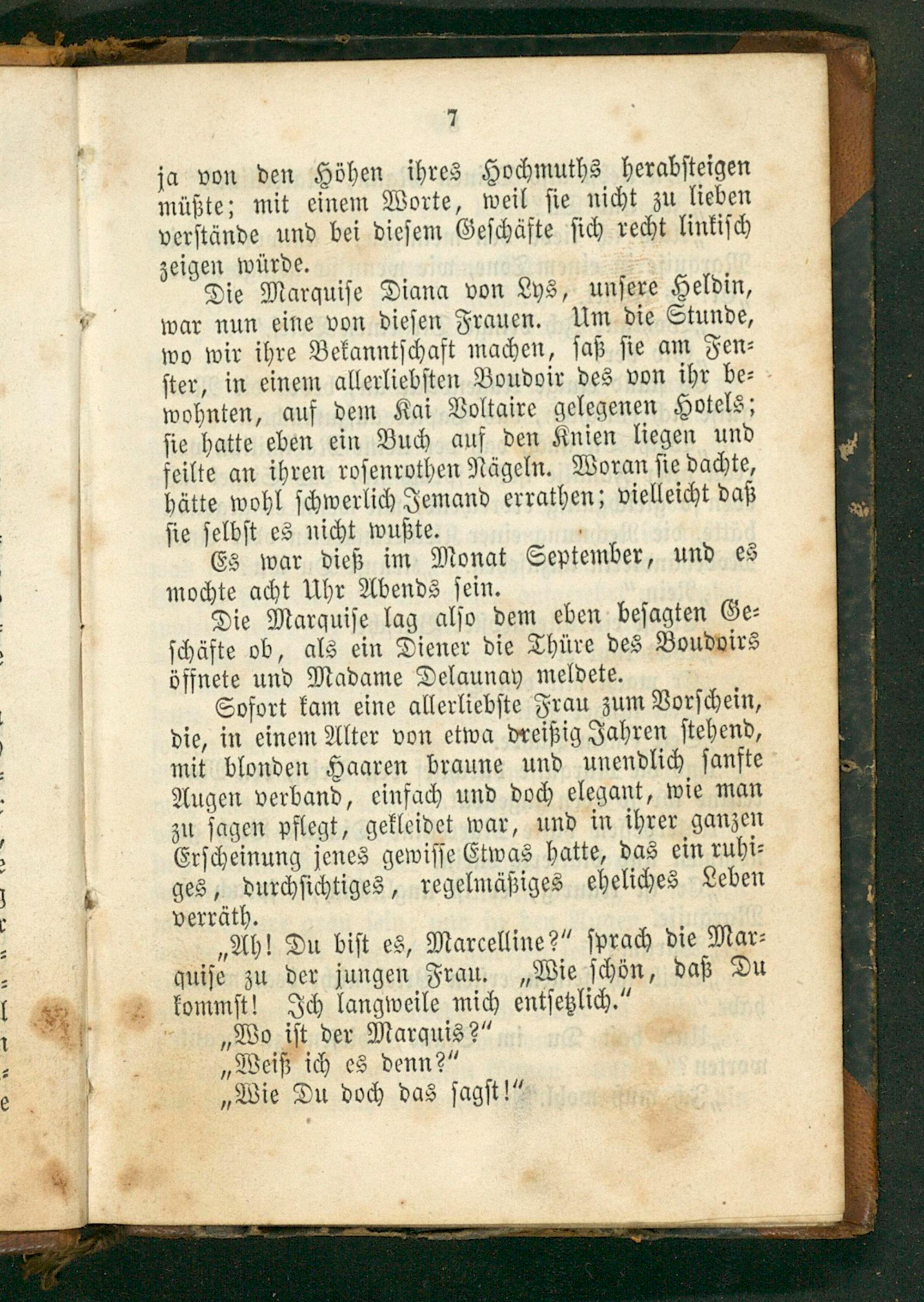 7

ja von den Höhen ihres Hochmuths herabsteigen müßte; mit einem Worte, weil sie nicht zu lieben verstände und bei diesem Geschäfte sich recht linkisch zeigen würde.

Die Marquise Diana von Lys, unsere Heldin, war nun eine von diesen Frauen. Um die Stunde, wo wir ihre Bekanntschaft machen, saß sie am Fenster, in einem allerliebsten Boudoir des von ihr bewohnten, auf dem Kai Voltaire gelegenen Hotels; sie hatte eben ein Buch auf den Knien liegen und feilte an ihren rosenrothen Nägeln. Woran sie dachte, hätte wohl schwerlich Jemand errathen; vielleicht daß sie selbst es nicht wußte.

Es war dieß im Monat September, und es mochte acht Uhr Abends sein.

Die Marquise lag also dem eben besagten Geschäfte ob, als ein Diener die Thüre des Boudoirs öffnete und Madame Delaunay meldete.

Sofort kam eine allerliebste Frau zum Vorschein, die, in einem Alter von etwa dreißig Jahren stehend, mit blonden Haaren braune und unendlich sanfte Augen verband, einfach und doch elegant, wie man zu sagen pflegt, gekleidet war, und in ihrer ganzen Erscheinung jenes gewisse Etwas hatte, das ein ruhiges, durchsichtiges, regelmäßiges eheliches Leben verräth.

„Ah! Du bist es, Marcelline?" sprach die Marquise zu der jungen Frau. „Wie schön, daß Du kommst! Ich langweile mich entsetzlich."

„Wo ist der Marquis?"

„Weiß ich es denn?"

„Wie Du doch das sagst!"